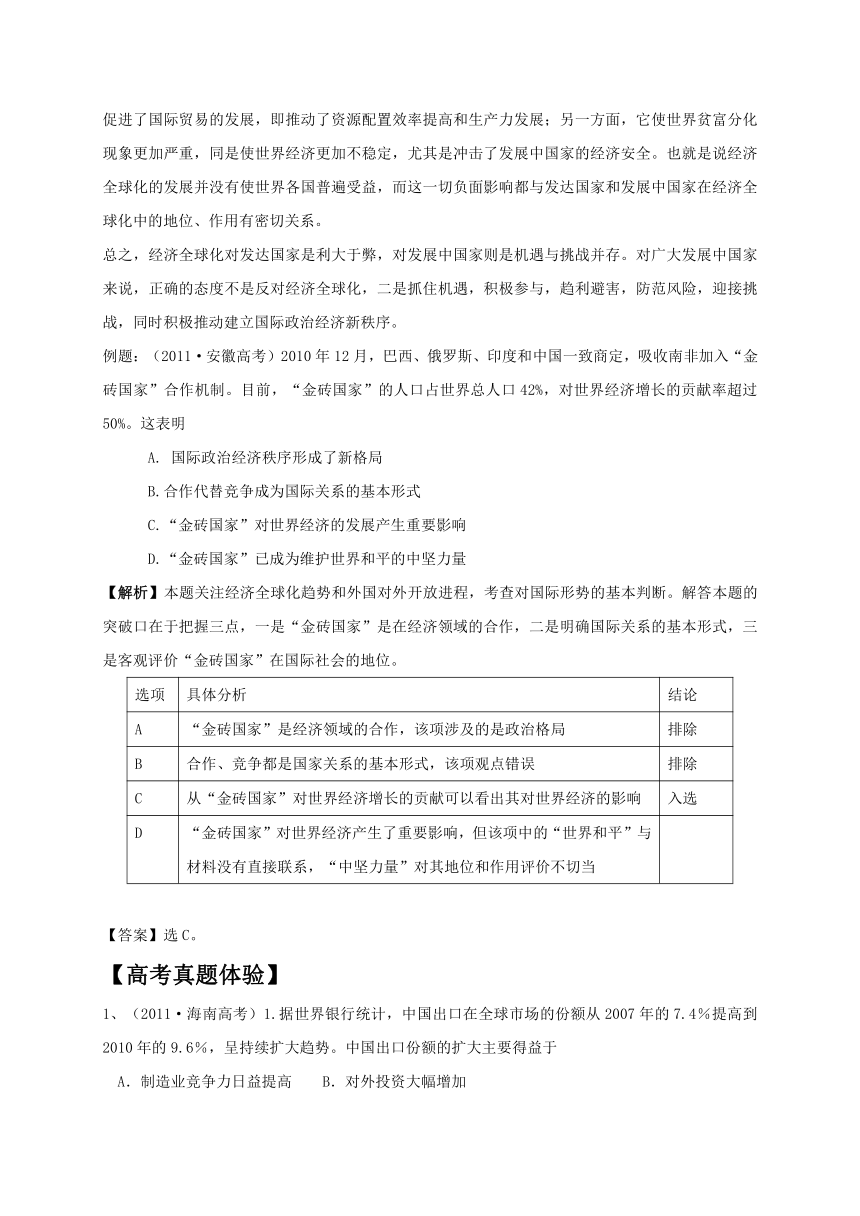 促进了国际贸易的发展，即推动了资源配置效率提高和生产力发展；另一方面，它使世界贫富分化现象更加严重，同是使世界经济更加不稳定，尤其是冲击了发展中国家的经济安全。也就是说经济全球化的发展并没有使世界各国普遍受益，而这一切负面影响都与发达国家和发展中国家在经济全球化中的地位、作用有密切关系。

总之，经济全球化对发达国家是利大于弊，对发展中国家则是机遇与挑战并存。对广大发展中国家来说，正确的态度不是反对经济全球化，二是抓住机遇，积极参与，趋利避害，防范风险，迎接挑战，同时积极推动建立国际政治经济新秩序。

例题：（2011·安徽高考）2010年12月，巴西、俄罗斯、印度和中国一致商定，吸收南非加入“金砖国家”合作机制。目前，“金砖国家”的人口占世界总人口42%，对世界经济增长的贡献率超过50%。这表明

A. 国际政治经济秩序形成了新格局

B.合作代替竞争成为国际关系的基本形式

C.“金砖国家”对世界经济的发展产生重要影响

D.“金砖国家”已成为维护世界和平的中坚力量

【解析】本题关注经济全球化趋势和外国对外开放进程，考查对国际形势的基本判断。解答本题的突破口在于把握三点，一是“金砖国家”是在经济领域的合作，二是明确国际关系的基本形式，三是客观评价“金砖国家”在国际社会的地位。

| 选项 | 具体分析 | 结论 |
|---|---|---|
| A | “金砖国家”是经济领域的合作，该项涉及的是政治格局 | 排除 |
| B | 合作、竞争都是国家关系的基本形式，该项观点错误 | 排除 |
| C | 从“金砖国家”对世界经济增长的贡献可以看出其对世界经济的影响 | 入选 |
| D | “金砖国家”对世界经济产生了重要影响，但该项中的“世界和平”与材料没有直接联系，“中坚力量”对其地位和作用评价不切当 | |

【答案】选C。

【高考真题体验】

1、（2011·海南高考）1.据世界银行统计，中国出口在全球市场的份额从2007年的7.4%提高到2010年的9.6%，呈持续扩大趋势。中国出口份额的扩大主要得益于

A．制造业竞争力日益提高　　B．对外投资大幅增加